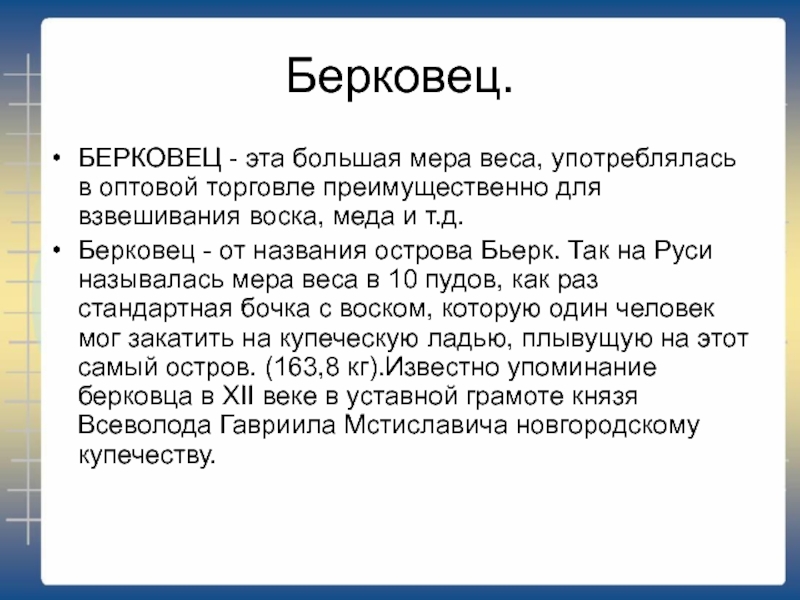 Берковец.

• БЕРКОВЕЦ - эта большая мера веса, употреблялась в оптовой торговле преимущественно для взвешивания воска, меда и т.д.

• Берковец - от названия острова Бьерк. Так на Руси называлась мера веса в 10 пудов, как раз стандартная бочка с воском, которую один человек мог закатить на купеческую ладью, плывущую на этот самый остров. (163,8 кг).Известно упоминание берковца в XII веке в уставной грамоте князя Всеволода Гавриила Мстиславича новгородскому купечеству.